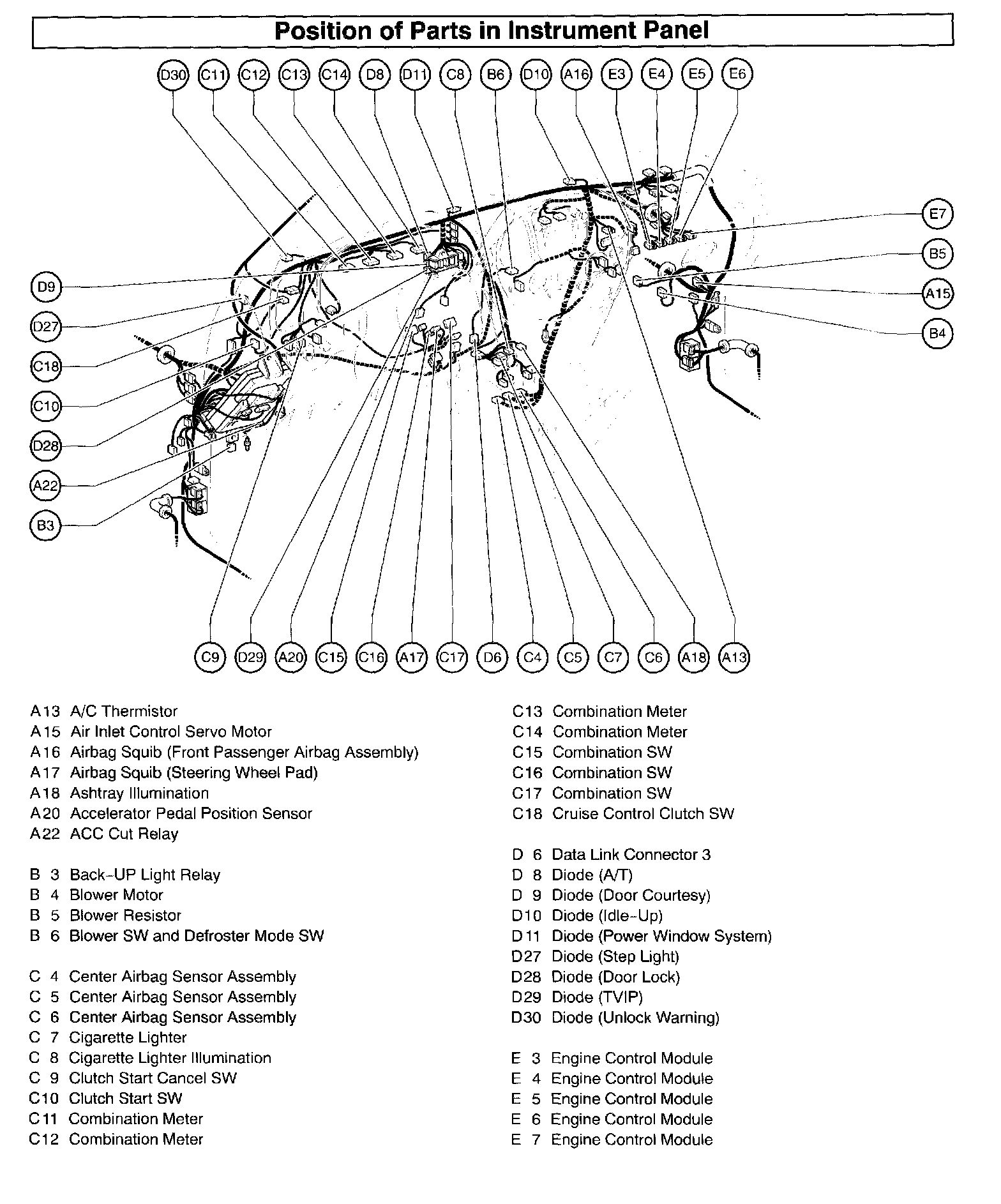 Position of Parts in Instrument Panel

D30 C11 C12 C13 C14 D8 D11 C8 B6 D10 A16 E3 E4 E5 E6

E7
B5
A15
B4

D9
D27
C18
C10
D28
A22
B3

C9 D29 A20 C15 C16 A17 C17 D6 C4 C5 C7 C6 A18 A13

A13 A/C Thermistor
A15 Air Inlet Control Servo Motor
A16 Airbag Squib (Front Passenger Airbag Assembly)
A17 Airbag Squib (Steering Wheel Pad)
A18 Ashtray Illumination
A20 Accelerator Pedal Position Sensor
A22 ACC Cut Relay

B 3 Back-UP Light Relay
B 4 Blower Motor
B 5 Blower Resistor
B 6 Blower SW and Defroster Mode SW

C 4 Center Airbag Sensor Assembly
C 5 Center Airbag Sensor Assembly
C 6 Center Airbag Sensor Assembly
C 7 Cigarette Lighter
C 8 Cigarette Lighter Illumination
C 9 Clutch Start Cancel SW
C10 Clutch Start SW
C11 Combination Meter
C12 Combination Meter

C13 Combination Meter
C14 Combination Meter
C15 Combination SW
C16 Combination SW
C17 Combination SW
C18 Cruise Control Clutch SW

D 6 Data Link Connector 3
D 8 Diode (A/T)
D 9 Diode (Door Courtesy)
D10 Diode (Idle-Up)
D11 Diode (Power Window System)
D27 Diode (Step Light)
D28 Diode (Door Lock)
D29 Diode (TVIP)
D30 Diode (Unlock Warning)

E 3 Engine Control Module
E 4 Engine Control Module
E 5 Engine Control Module
E 6 Engine Control Module
E 7 Engine Control Module